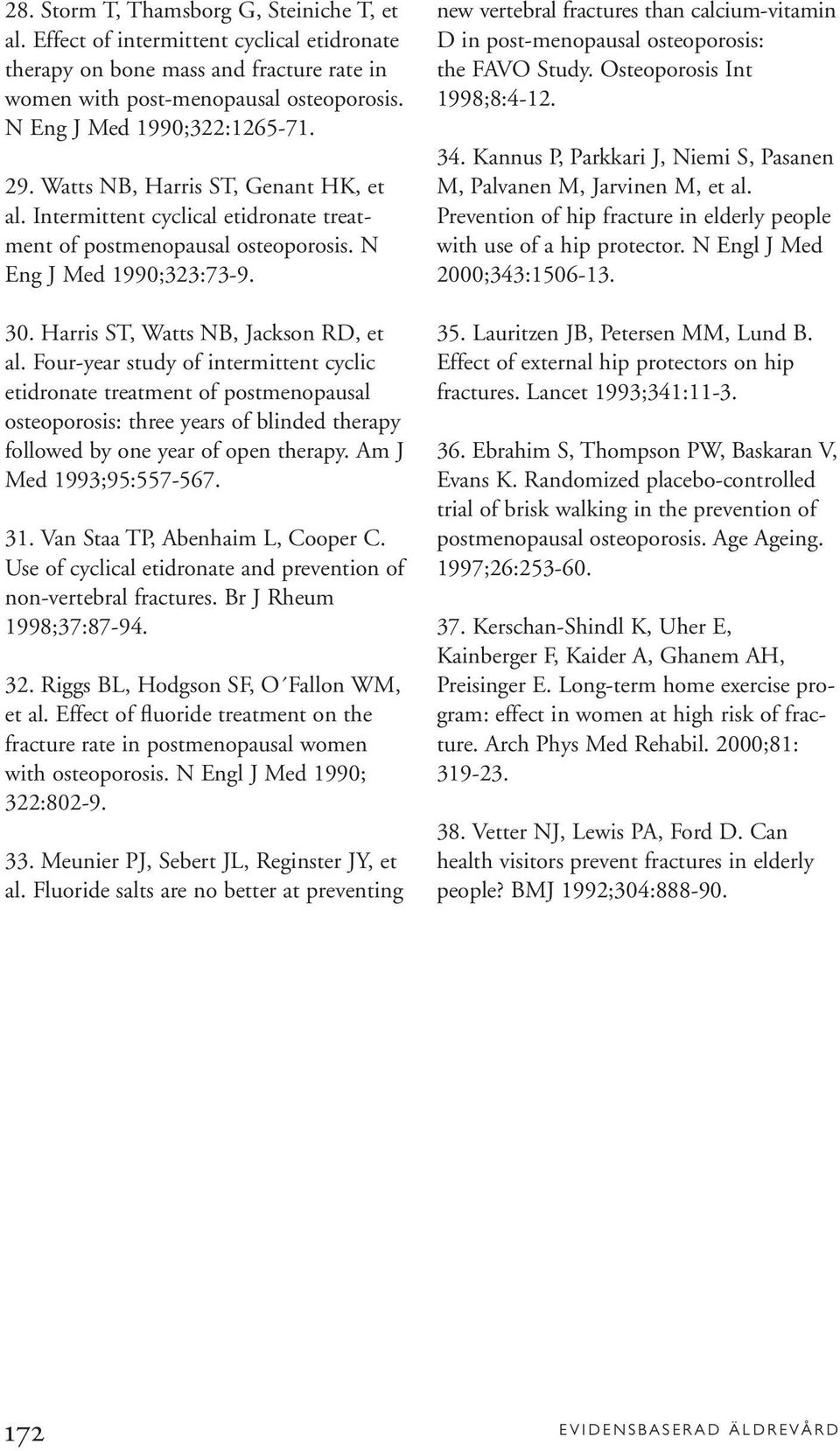 28. Storm T, Thamsborg G, Steiniche T, et al. Effect of intermittent cyclical etidronate therapy on bone mass and fracture rate in women with post-menopausal osteoporosis. N Eng J Med 1990;322:1265-71.

29. Watts NB, Harris ST, Genant HK, et al. Intermittent cyclical etidronate treatment of postmenopausal osteoporosis. N Eng J Med 1990;323:73-9.

30. Harris ST, Watts NB, Jackson RD, et al. Four-year study of intermittent cyclic etidronate treatment of postmenopausal osteoporosis: three years of blinded therapy followed by one year of open therapy. Am J Med 1993;95:557-567.

31. Van Staa TP, Abenhaim L, Cooper C. Use of cyclical etidronate and prevention of non-vertebral fractures. Br J Rheum 1998;37:87-94.

32. Riggs BL, Hodgson SF, O´Fallon WM, et al. Effect of fluoride treatment on the fracture rate in postmenopausal women with osteoporosis. N Engl J Med 1990; 322:802-9.

33. Meunier PJ, Sebert JL, Reginster JY, et al. Fluoride salts are no better at preventing new vertebral fractures than calcium-vitamin D in post-menopausal osteoporosis: the FAVO Study. Osteoporosis Int 1998;8:4-12.

34. Kannus P, Parkkari J, Niemi S, Pasanen M, Palvanen M, Jarvinen M, et al. Prevention of hip fracture in elderly people with use of a hip protector. N Engl J Med 2000;343:1506-13.

35. Lauritzen JB, Petersen MM, Lund B. Effect of external hip protectors on hip fractures. Lancet 1993;341:11-3.

36. Ebrahim S, Thompson PW, Baskaran V, Evans K. Randomized placebo-controlled trial of brisk walking in the prevention of postmenopausal osteoporosis. Age Ageing. 1997;26:253-60.

37. Kerschan-Shindl K, Uher E, Kainberger F, Kaider A, Ghanem AH, Preisinger E. Long-term home exercise program: effect in women at high risk of fracture. Arch Phys Med Rehabil. 2000;81: 319-23.

38. Vetter NJ, Lewis PA, Ford D. Can health visitors prevent fractures in elderly people? BMJ 1992;304:888-90.

172

EVIDENSBASERAD ÄLDREVÅRD